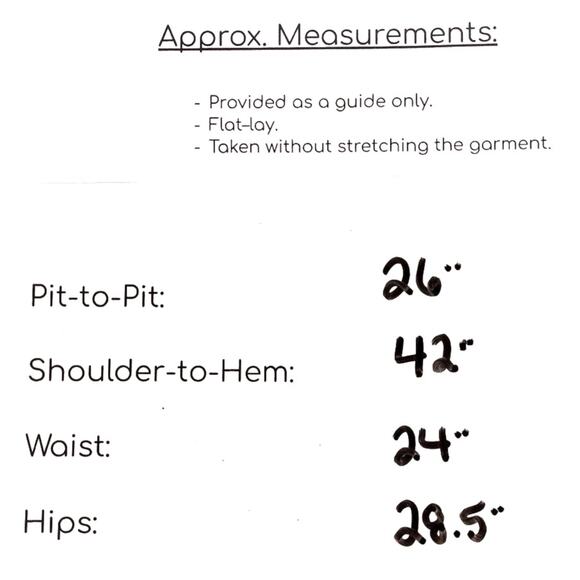 Approx. Measurements:

- Provided as a guide only.
- Flat-lay.
- Taken without stretching the garment.

Pit-to-Pit: 26"

Shoulder-to-Hem: 42"

Waist: 24"

Hips: 28.5"